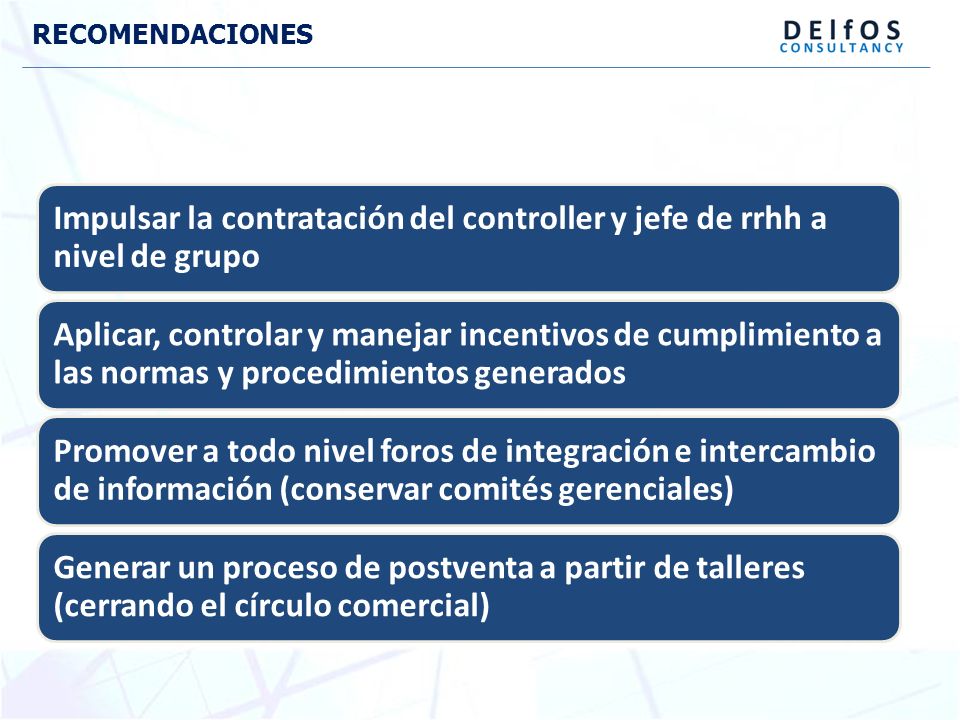 RECOMENDACIONES

DElfOS
CONSULTANCY

Impulsar la contratación del controller y jefe de rrhh a nivel de grupo

Aplicar, controlar y manejar incentivos de cumplimiento a las normas y procedimientos generados

Promover a todo nivel foros de integración e intercambio de información (conservar comités gerenciales)

Generar un proceso de postventa a partir de talleres (cerrando el círculo comercial)